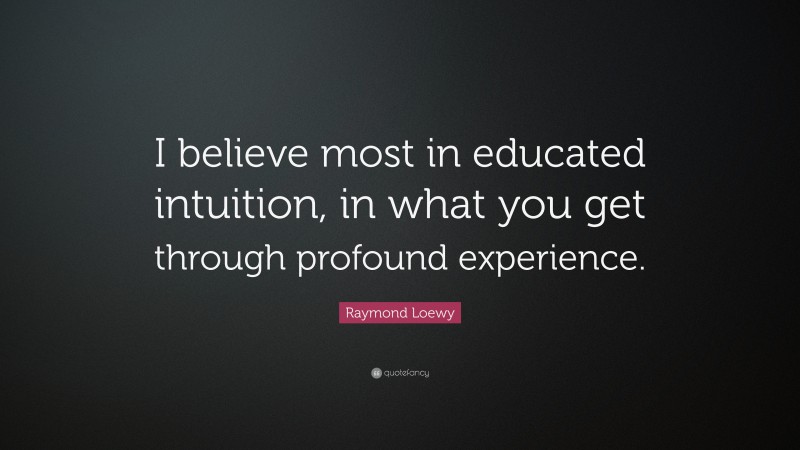 I believe most in educated intuition, in what you get through profound experience.

Raymond Loewy

quotefancy